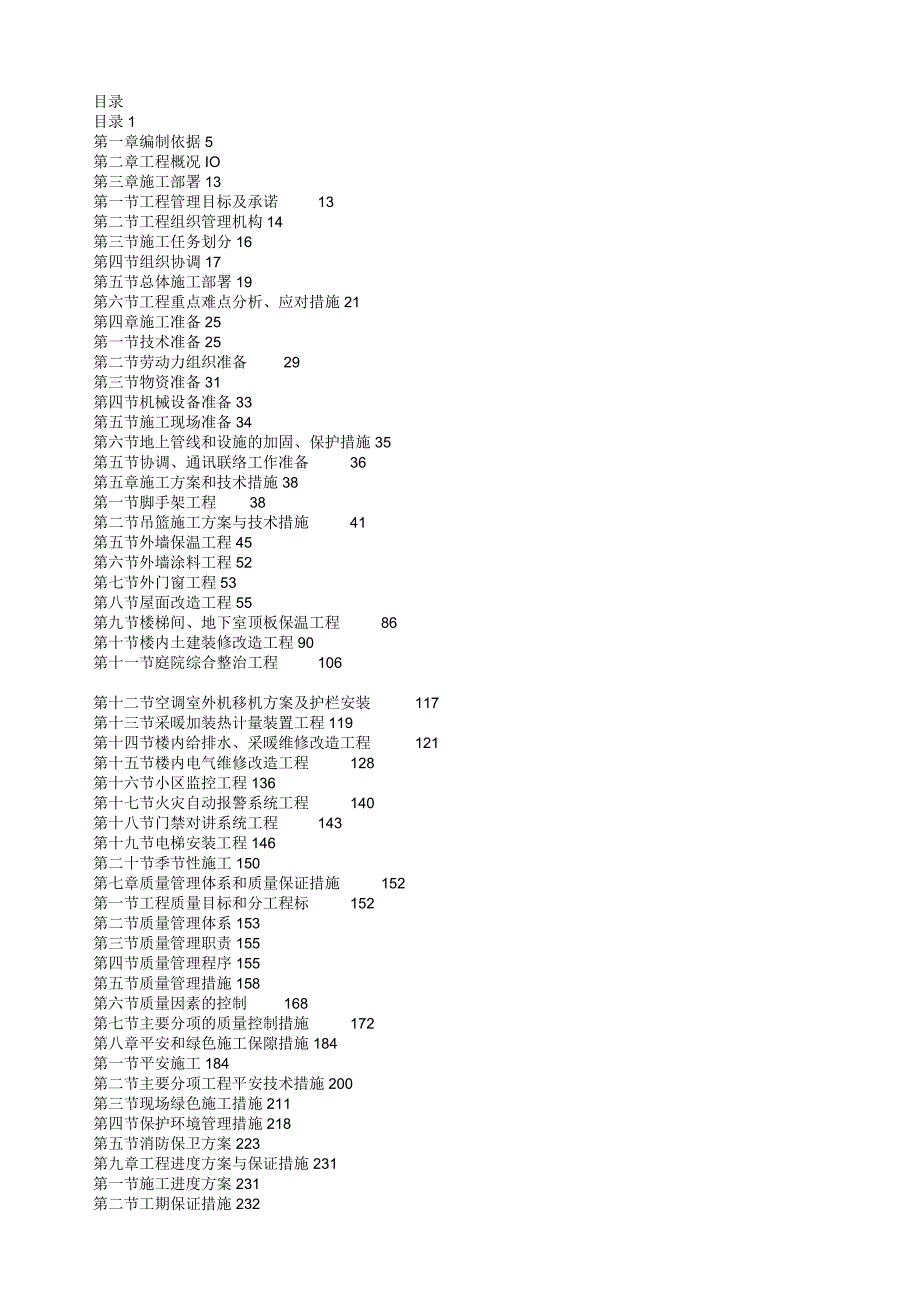 目录
目录 1
第一章编制依据 5
第二章工程概况 IO
第三章施工部署 13
第一节工程管理目标及承诺　13
第二节工程组织管理机构 14
第三节施工任务划分 16
第四节组织协调 17
第五节总体施工部署 19
第六节工程重点难点分析、应对措施 21
第四章施工准备 25
第一节技术准备 25
第二节劳动力组织准备　29
第三节物资准备 31
第四节机械设备准备 33
第五节施工现场准备 34
第六节地上管线和设施的加固、保护措施 35
第五节协调、通讯联络工作准备　36
第五章施工方案和技术措施 38
第一节脚手架工程　38
第二节吊篮施工方案与技术措施　41
第五节外墙保温工程 45
第六节外墙涂料工程 52
第七节外门窗工程 53
第八节屋面改造工程 55
第九节楼梯间、地下室顶板保温工程　86
第十节楼内土建装修改造工程 90
第十一节庭院综合整治工程　106

第十二节空调室外机移机方案及护栏安装　117
第十三节采暖加装热计量装置工程 119
第十四节楼内给排水、采暖维修改造工程　121
第十五节楼内电气维修改造工程　128
第十六节小区监控工程 136
第十七节火灾自动报警系统工程　140
第十八节门禁对讲系统工程　143
第十九节电梯安装工程 146
第二十节季节性施工 150
第七章质量管理体系和质量保证措施　152
第一节工程质量目标和分工程标　152
第二节质量管理体系 153
第三节质量管理职责 155
第四节质量管理程序 155
第五节质量管理措施 158
第六节质量因素的控制　168
第七节主要分项的质量控制措施　172
第八章平安和绿色施工保障措施 184
第一节平安施工 184
第二节主要分项工程平安技术措施 200
第三节现场绿色施工措施 211
第四节保护环境管理措施 218
第五节消防保卫方案 223
第九章工程进度方案与保证措施 231
第一节施工进度方案 231
第二节工期保证措施 232